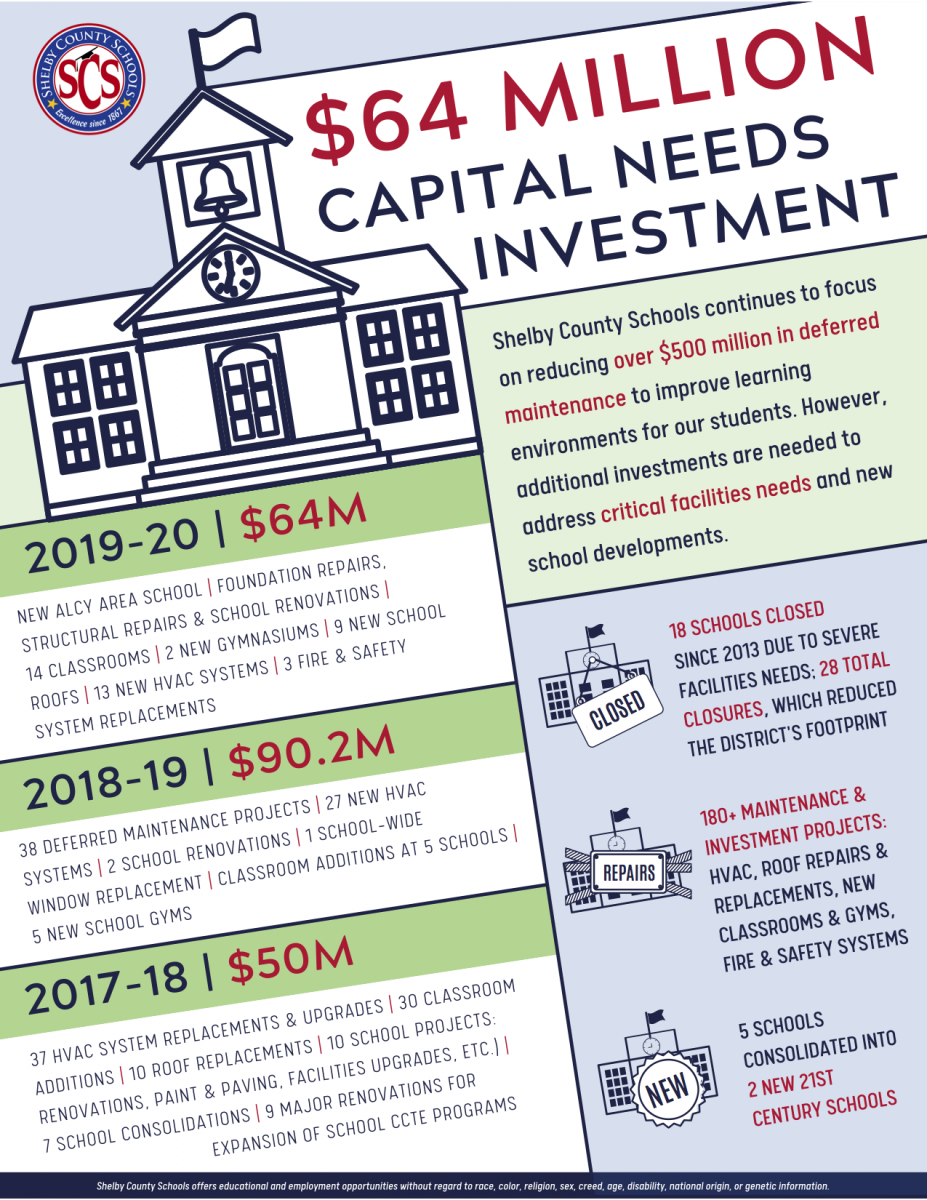 SHELBY COUNTY SCHOOLS
SCS
Excellence since 1867

$64 MILLION CAPITAL NEEDS INVESTMENT

Shelby County Schools continues to focus on reducing over $500 million in deferred maintenance to improve learning environments for our students. However, additional investments are needed to address critical facilities needs and new school developments.

2019-20 | $64M

NEW ALCY AREA SCHOOL | FOUNDATION REPAIRS, STRUCTURAL REPAIRS & SCHOOL RENOVATIONS | 14 CLASSROOMS | 2 NEW GYMNASIUMS | 9 NEW SCHOOL ROOFS | 13 NEW HVAC SYSTEMS | 3 FIRE & SAFETY SYSTEM REPLACEMENTS

2018-19 | $90.2M

38 DEFERRED MAINTENANCE PROJECTS | 27 NEW HVAC SYSTEMS | 2 SCHOOL RENOVATIONS | 1 SCHOOL-WIDE WINDOW REPLACEMENT | CLASSROOM ADDITIONS AT 5 SCHOOLS | 5 NEW SCHOOL GYMS

2017-18 | $50M

37 HVAC SYSTEM REPLACEMENTS & UPGRADES | 30 CLASSROOM ADDITIONS | 10 ROOF REPLACEMENTS | 10 SCHOOL PROJECTS: RENOVATIONS, PAINT & PAVING, FACILITIES UPGRADES, ETC.) | 7 SCHOOL CONSOLIDATIONS | 9 MAJOR RENOVATIONS FOR EXPANSION OF SCHOOL CCTE PROGRAMS

CLOSED

18 SCHOOLS CLOSED SINCE 2013 DUE TO SEVERE FACILITIES NEEDS; 28 TOTAL CLOSURES, WHICH REDUCED THE DISTRICT'S FOOTPRINT

REPAIRS

180+ MAINTENANCE & INVESTMENT PROJECTS: HVAC, ROOF REPAIRS & REPLACEMENTS, NEW CLASSROOMS & GYMS, FIRE & SAFETY SYSTEMS

NEW

5 SCHOOLS CONSOLIDATED INTO 2 NEW 21ST CENTURY SCHOOLS

Shelby County Schools offers educational and employment opportunities without regard to race, color, religion, sex, creed, age, disability, national origin, or genetic information.